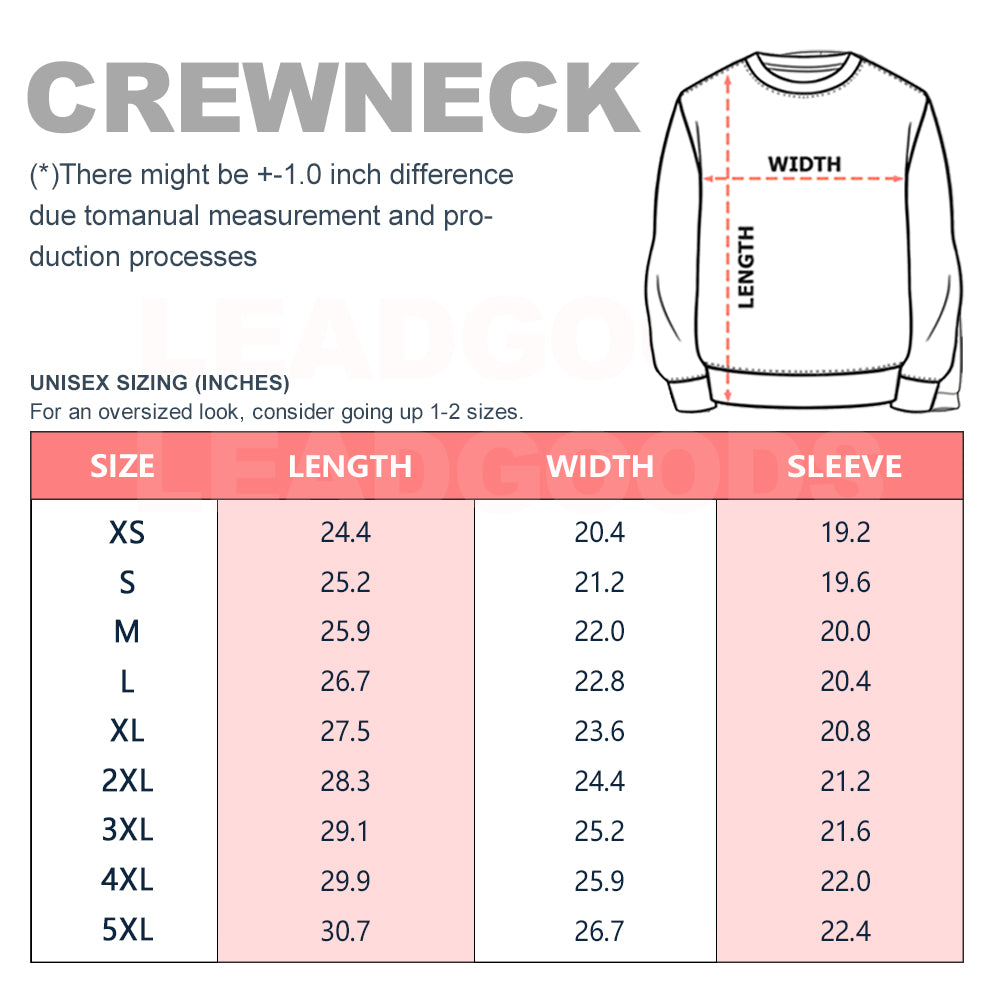 CREWNECK

(*)There might be +-1.0 inch difference due tomanual measurement and production processes

WIDTH

LENGTH

LEADGOODS

UNISEX SIZING (INCHES)
For an oversized look, consider going up 1-2 sizes.

LEADGOODS

| SIZE | LENGTH | WIDTH | SLEEVE |
|---|---|---|---|
| XS | 24.4 | 20.4 | 19.2 |
| S | 25.2 | 21.2 | 19.6 |
| M | 25.9 | 22.0 | 20.0 |
| L | 26.7 | 22.8 | 20.4 |
| XL | 27.5 | 23.6 | 20.8 |
| 2XL | 28.3 | 24.4 | 21.2 |
| 3XL | 29.1 | 25.2 | 21.6 |
| 4XL | 29.9 | 25.9 | 22.0 |
| 5XL | 30.7 | 26.7 | 22.4 |